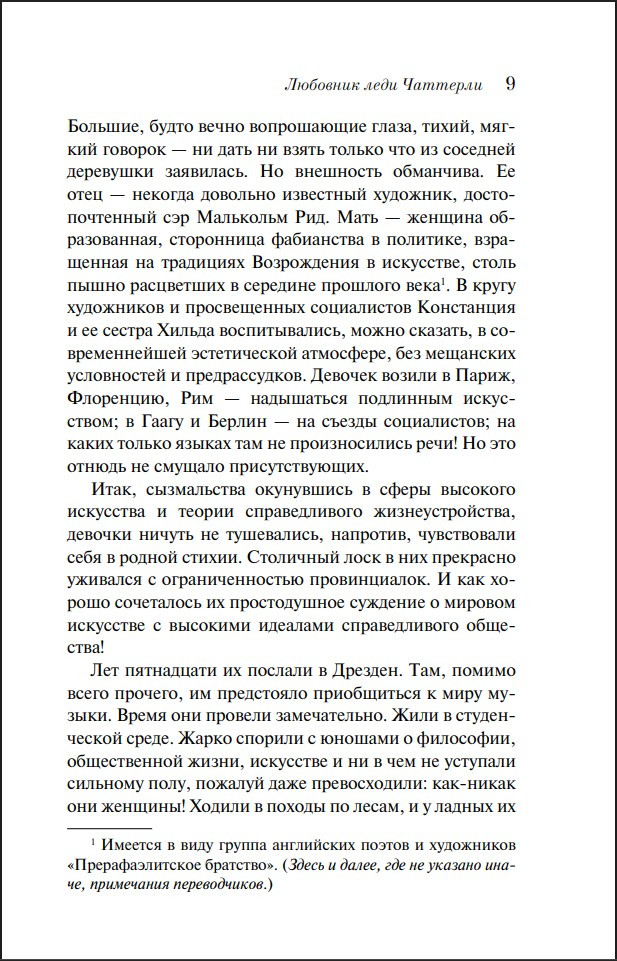 Любовник леди Чаттерли 9

Большие, будто вечно вопрошающие глаза, тихий, мягкий говорок — ни дать ни взять только что из соседней деревушки заявилась. Но внешность обманчива. Ее отец — некогда довольно известный художник, достопочтенный сэр Малькольм Рид. Мать — женщина образованная, сторонница фабианства в политике, взращенная на традициях Возрождения в искусстве, столь пышно расцветших в середине прошлого века$^1$. В кругу художников и просвещенных социалистов Констанция и ее сестра Хильда воспитывались, можно сказать, в современнейшей эстетической атмосфере, без мещанских условностей и предрассудков. Девочек возили в Париж, Флоренцию, Рим — надышаться подлинным искусством; в Гаагу и Берлин — на съезды социалистов; на каких только языках там не произносились речи! Но это отнюдь не смущало присутствующих.

Итак, сызмальства окунувшись в сферы высокого искусства и теории справедливого жизнеустройства, девочки ничуть не тушевались, напротив, чувствовали себя в родной стихии. Столичный лоск в них прекрасно уживался с ограниченностью провинциалок. И как хорошо сочеталось их простодушное суждение о мировом искусстве с высокими идеалами справедливого общества!

Лет пятнадцати их послали в Дрезден. Там, помимо всего прочего, им предстояло приобщиться к миру музыки. Время они провели замечательно. Жили в студенческой среде. Жарко спорили с юношами о философии, общественной жизни, искусстве и ни в чем не уступали сильному полу, пожалуй даже превосходили: как-никак они женщины! Ходили в походы по лесам, и у ладных их

$^1$ Имеется в виду группа английских поэтов и художников «Прерафаэлитское братство». (Здесь и далее, где не указано иначе, примечания переводчиков.)